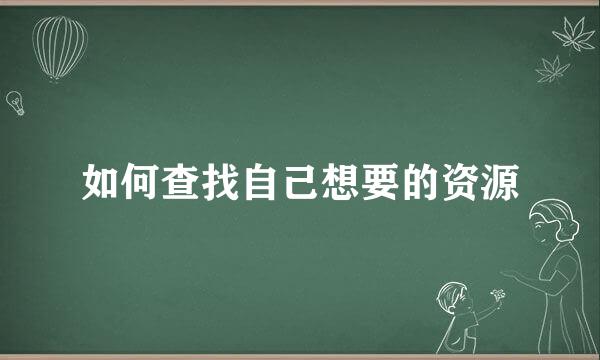 如何查找自己想要的资源